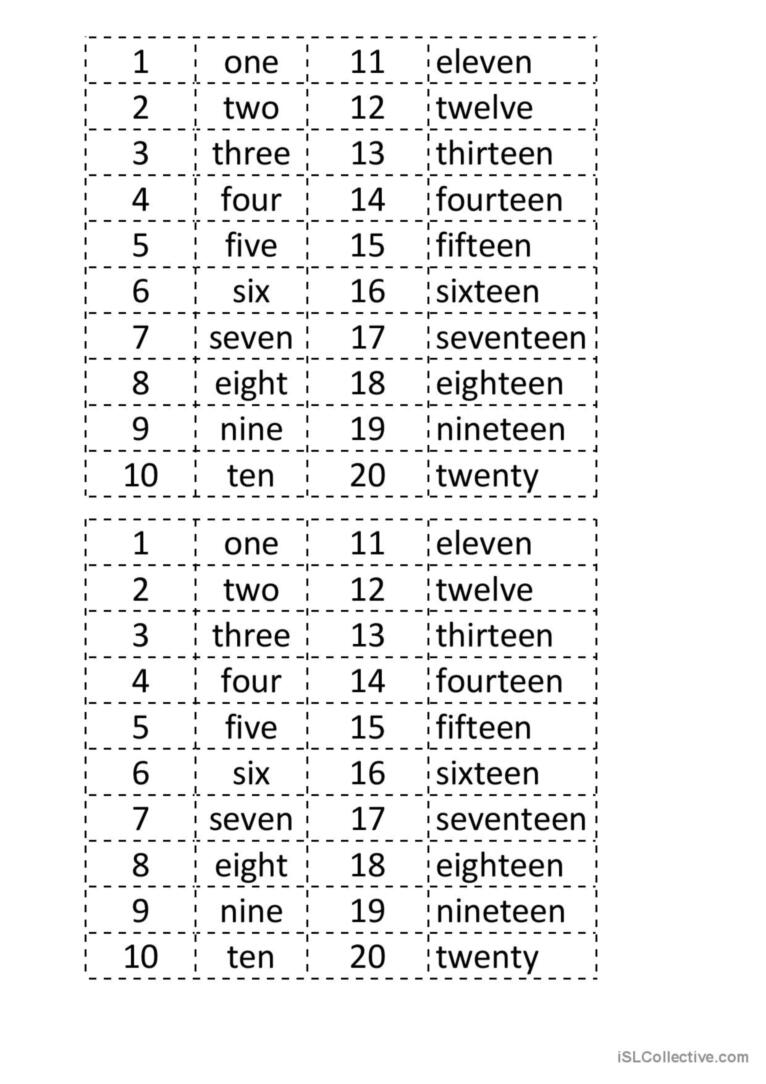 | 1 | one | 11 | eleven |
|---|---|---|---|
| 2 | two | 12 | twelve |
| 3 | three | 13 | thirteen |
| 4 | four | 14 | fourteen |
| 5 | five | 15 | fifteen |
| 6 | six | 16 | sixteen |
| 7 | seven | 17 | seventeen |
| 8 | eight | 18 | eighteen |
| 9 | nine | 19 | nineteen |
| 10 | ten | 20 | twenty |

| 1 | one | 11 | eleven |
|---|---|---|---|
| 2 | two | 12 | twelve |
| 3 | three | 13 | thirteen |
| 4 | four | 14 | fourteen |
| 5 | five | 15 | fifteen |
| 6 | six | 16 | sixteen |
| 7 | seven | 17 | seventeen |
| 8 | eight | 18 | eighteen |
| 9 | nine | 19 | nineteen |
| 10 | ten | 20 | twenty |

iSLCollective.com